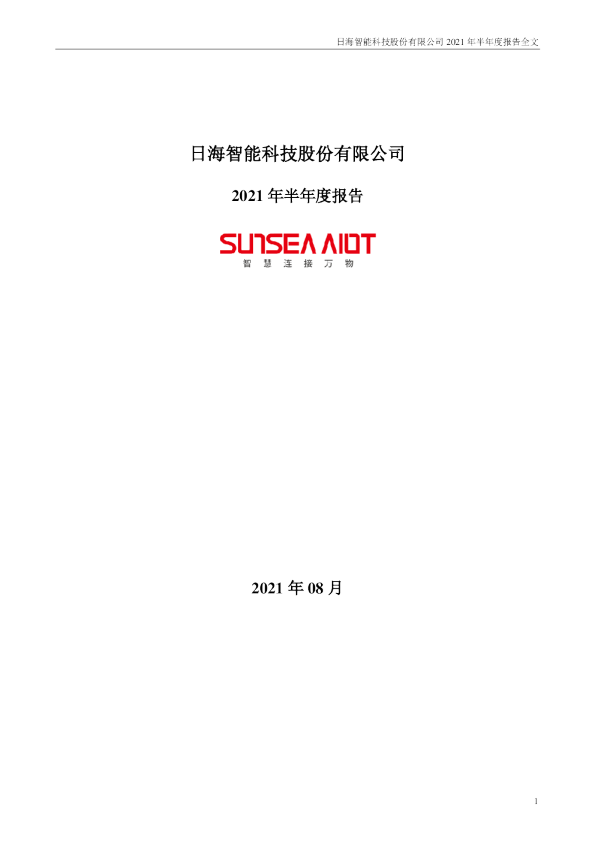 日海智能科技股份有限公司2021年半年度报告全文

日海智能科技股份有限公司

2021年半年度报告

SUNSEA AIOT
智慧连接万物

2021年08月

1